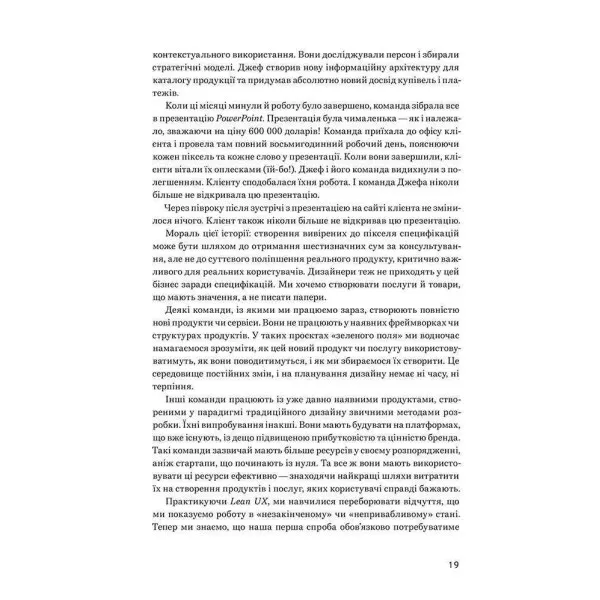 контекстуального використання. Вони досліджували персон і збирали стратегічні моделі. Джеф створив нову інформаційну архітектуру для каталогу продукції та придумав абсолютно новий досвід купівель і платежів.

Коли ці місяці минули й роботу було завершено, команда зібрала все в презентацію PowerPoint. Презентація була чималенька — як і належало, зважаючи на ціну 600 000 доларів! Команда приїхала до офісу клієнта і провела там повний восьмигодинний робочий день, пояснюючи кожен піксель та кожне слово у презентації. Коли вони завершили, клієнти вітали їх оплесками (їй-бо!). Джеф і його команда видихнули з полегшенням. Клієнту сподобалася їхня робота. І команда Джефа ніколи більше не відкривала цю презентацію.

Через півроку після зустрічі з презентацією на сайті клієнта не змінилося нічого. Клієнт також ніколи більше не відкривав цю презентацію.

Мораль цієї історії: створення вивірених до пікселя специфікацій може бути шляхом до отримання шестизначних сум за консультування, але не до суттєвого поліпшення реального продукту, критично важливого для реальних користувачів. Дизайнери теж не приходять у цей бізнес заради специфікацій. Ми хочемо створювати послуги й товари, що мають значення, а не писати папери.

Деякі команди, із якими ми працюємо зараз, створюють повністю нові продукти чи сервіси. Вони не працюють у наявних фреймворках чи структурах продуктів. У таких проєктах «зеленого поля» ми водночас намагаємося зрозуміти, як цей новий продукт чи послугу використовуватимуть, як вони поводитимуться, і як ми збираємося їх створити. Це середовище постійних змін, і на планування дизайну немає ні часу, ні терпіння.

Інші команди працюють із уже давно наявними продуктами, створеними у парадигмі традиційного дизайну звичними методами розробки. Їхні випробування інакші. Вони мають будувати на платформах, що вже існують, із дещо підвищеною прибутковістю та цінністю бренда. Такі команди зазвичай мають більше ресурсів у своєму розпорядженні, аніж стартапи, що починають із нуля. Та все ж вони мають використовувати ці ресурси ефективно — знаходячи найкращі шляхи витратити їх на створення продуктів і послуг, яких користувачі справді бажають.

Практикуючи Lean UX, ми навчилися переборювати відчуття, що ми показуємо роботу в «незакінченому» чи «непривабливому» стані. Тепер ми знаємо, що наша перша спроба обов'язково потребуватиме

19